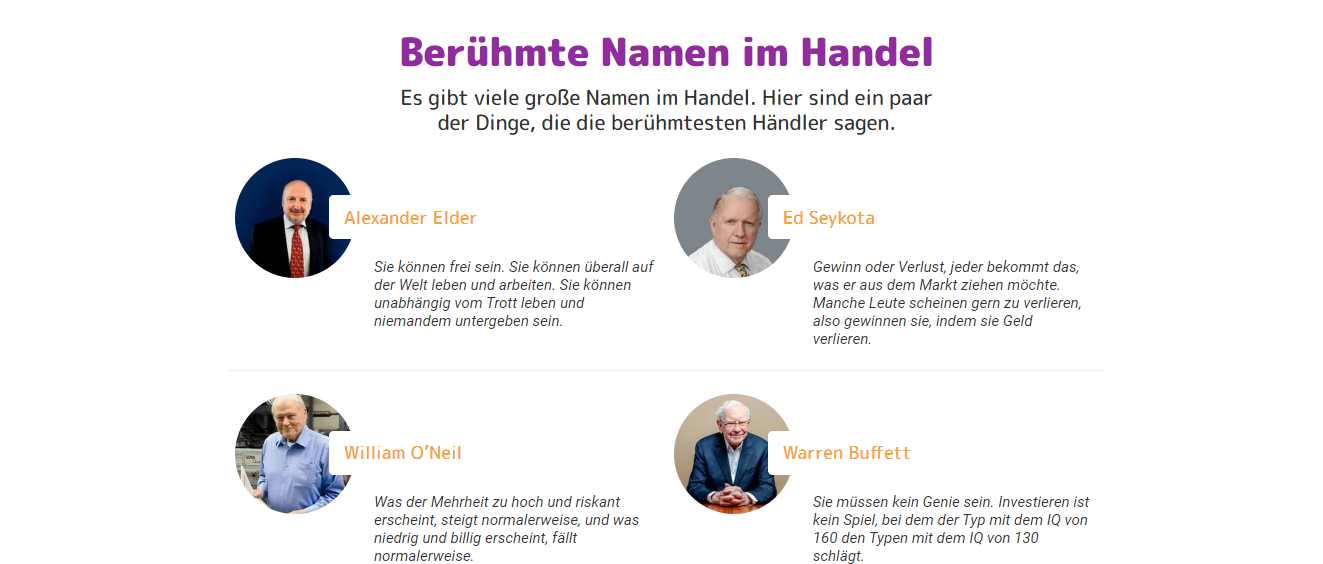 Berühmte Namen im Handel

Es gibt viele große Namen im Handel. Hier sind ein paar der Dinge, die die berühmtesten Händler sagen.

Alexander Elder

Sie können frei sein. Sie können überall auf der Welt leben und arbeiten. Sie können unabhängig vom Trott leben und niemandem untergeben sein.

Ed Seykota

Gewinn oder Verlust, jeder bekommt das, was er aus dem Markt ziehen möchte. Manche Leute scheinen gern zu verlieren, also gewinnen sie, indem sie Geld verlieren.

William O'Neil

Was der Mehrheit zu hoch und riskant erscheint, steigt normalerweise, und was niedrig und billig erscheint, fällt normalerweise.

Warren Buffett

Sie müssen kein Genie sein. Investieren ist kein Spiel, bei dem der Typ mit dem IQ von 160 den Typen mit dem IQ von 130 schlägt.